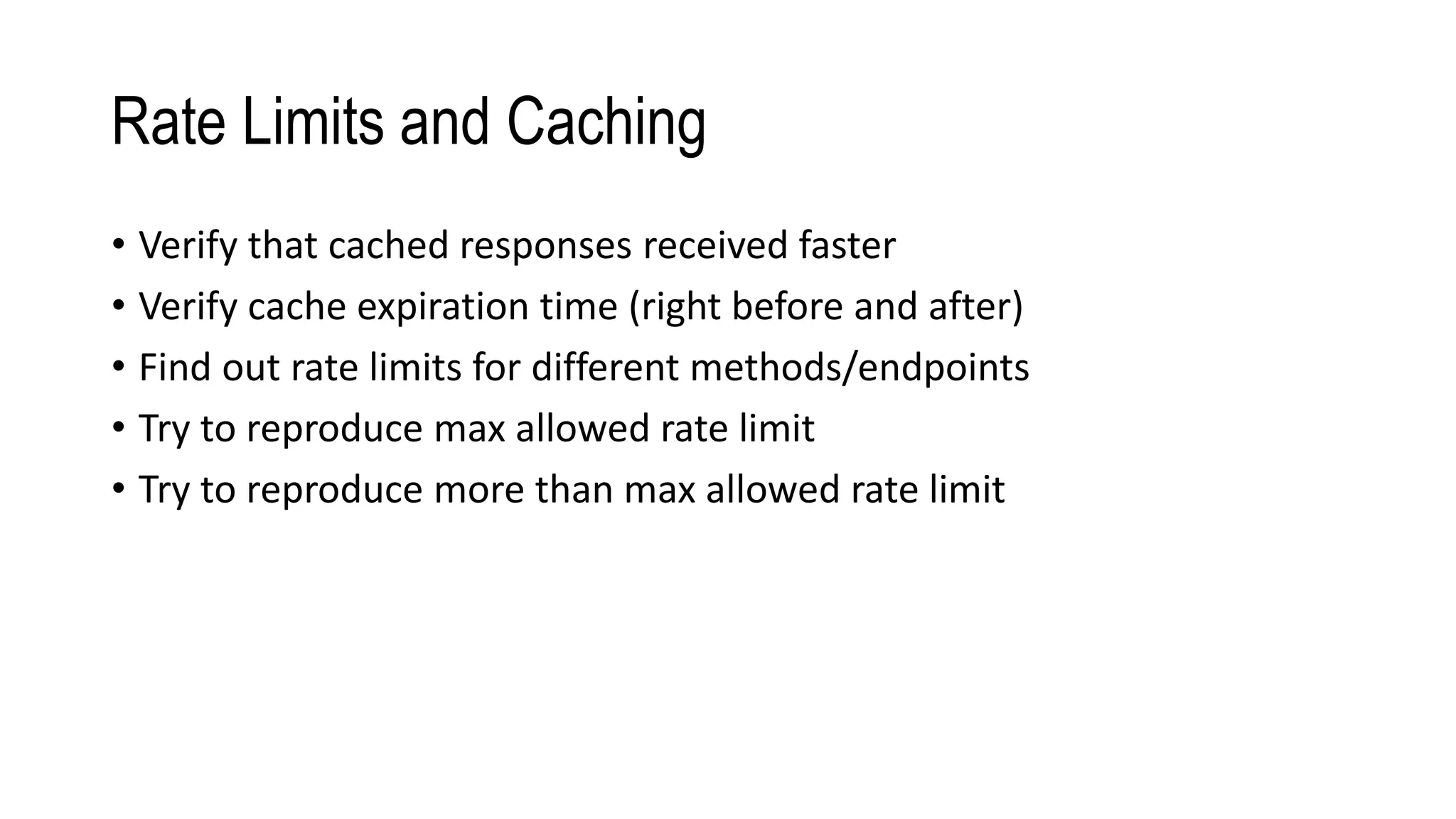 Rate Limits and Caching

• Verify that cached responses received faster
• Verify cache expiration time (right before and after)
• Find out rate limits for different methods/endpoints
• Try to reproduce max allowed rate limit
• Try to reproduce more than max allowed rate limit